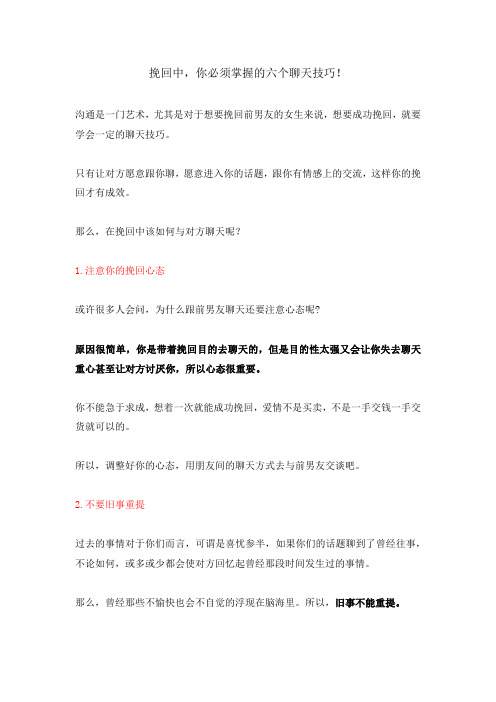 挽回中，你必须掌握的六个聊天技巧！

沟通是一门艺术，尤其是对于想要挽回前男友的女生来说，想要成功挽回，就要学会一定的聊天技巧。

只有让对方愿意跟你聊，愿意进入你的话题，跟你有情感上的交流，这样你的挽回才有成效。

那么，在挽回中该如何与对方聊天呢？

1. 注意你的挽回心态

或许很多人会问，为什么跟前男友聊天还要注意心态呢？

原因很简单，你是带着挽回目的去聊天的，但是目的性太强又会让你失去聊天重心甚至让对方讨厌你，所以心态很重要。

你不能急于求成，想着一次就能成功挽回，爱情不是买卖，不是一手交钱一手交货就可以的。

所以，调整好你的心态，用朋友间的聊天方式去与前男友交谈吧。

2. 不要旧事重提

过去的事情对于你们而言，可谓是喜忧参半，如果你们的话题聊到了曾经往事，不论如何，或多或少都会使对方回忆起曾经那段时间发生过的事情。

那么，曾经那些不愉快也会不自觉的浮现在脑海里。所以，旧事不能重提。